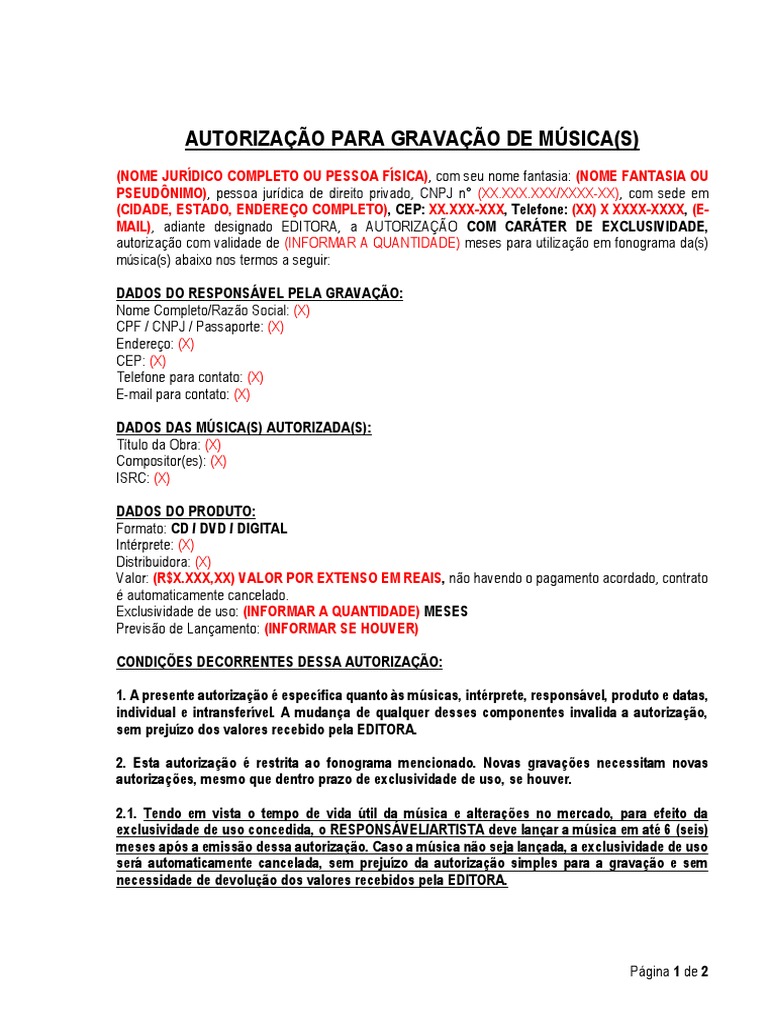 AUTORIZAÇÃO PARA GRAVAÇÃO DE MÚSICA(S)

(NOME JURÍDICO COMPLETO OU PESSOA FÍSICA), com seu nome fantasia: (NOME FANTASIA OU PSEUDÔNIMO), pessoa jurídica de direito privado, CNPJ n° (XX.XXX.XXX/XXXX-XX), com sede em (CIDADE, ESTADO, ENDEREÇO COMPLETO), CEP: XX.XXX-XXX, Telefone: (XX) X XXXX-XXXX, (E-MAIL), adiante designado EDITORA, a AUTORIZAÇÃO COM CARÁTER DE EXCLUSIVIDADE, autorização com validade de (INFORMAR A QUANTIDADE) meses para utilização em fonograma da(s) música(s) abaixo nos termos a seguir:

DADOS DO RESPONSÁVEL PELA GRAVAÇÃO:
Nome Completo/Razão Social: (X)
CPF / CNPJ / Passaporte: (X)
Endereço: (X)
CEP: (X)
Telefone para contato: (X)
E-mail para contato: (X)

DADOS DAS MÚSICA(S) AUTORIZADA(S):
Título da Obra: (X)
Compositor(es): (X)
ISRC: (X)

DADOS DO PRODUTO:
Formato: CD / DVD / DIGITAL
Intérprete: (X)
Distribuidora: (X)
Valor: (R$X.XXX,XX) VALOR POR EXTENSO EM REAIS, não havendo o pagamento acordado, contrato é automaticamente cancelado.
Exclusividade de uso: (INFORMAR A QUANTIDADE) MESES
Previsão de Lançamento: (INFORMAR SE HOUVER)

CONDIÇÕES DECORRENTES DESSA AUTORIZAÇÃO:

1. A presente autorização é específica quanto às músicas, intérprete, responsável, produto e datas, individual e intransferível. A mudança de qualquer desses componentes invalida a autorização, sem prejuízo dos valores recebido pela EDITORA.

2. Esta autorização é restrita ao fonograma mencionado. Novas gravações necessitam novas autorizações, mesmo que dentro prazo de exclusividade de uso, se houver.

2.1. Tendo em vista o tempo de vida útil da música e alterações no mercado, para efeito da exclusividade de uso concedida, o RESPONSÁVEL/ARTISTA deve lançar a música em até 6 (seis) meses após a emissão dessa autorização. Caso a música não seja lançada, a exclusividade de uso será automaticamente cancelada, sem prejuízo da autorização simples para a gravação e sem necessidade de devolução dos valores recebidos pela EDITORA.

Página 1 de 2